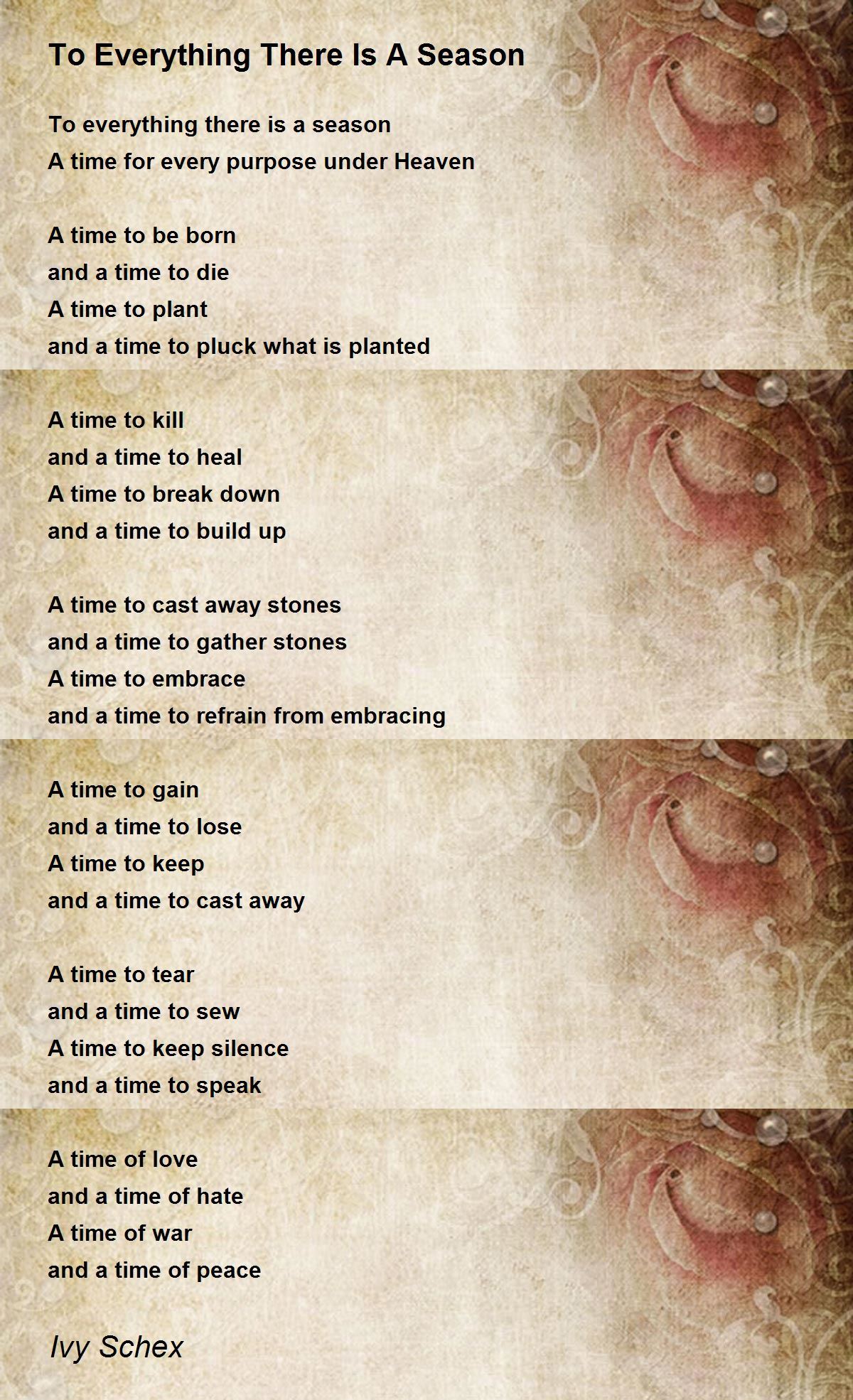 To Everything There Is A Season

To everything there is a season
A time for every purpose under Heaven

A time to be born
and a time to die
A time to plant
and a time to pluck what is planted

A time to kill
and a time to heal
A time to break down
and a time to build up

A time to cast away stones
and a time to gather stones
A time to embrace
and a time to refrain from embracing

A time to gain
and a time to lose
A time to keep
and a time to cast away

A time to tear
and a time to sew
A time to keep silence
and a time to speak

A time of love
and a time of hate
A time of war
and a time of peace

Ivy Schex